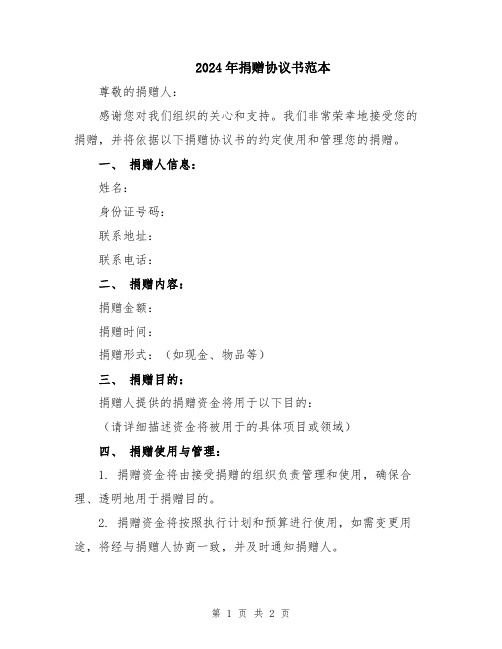 2024年捐赠协议书范本

尊敬的捐赠人：

感谢您对我们组织的关心和支持。我们非常荣幸地接受您的捐赠，并将依据以下捐赠协议书的约定使用和管理您的捐赠。

一、 捐赠人信息：

姓名：

身份证号码：

联系地址：

联系电话：

二、 捐赠内容：

捐赠金额：

捐赠时间：

捐赠形式：（如现金、物品等）

三、 捐赠目的：

捐赠人提供的捐赠资金将用于以下目的：

（请详细描述资金将被用于的具体项目或领域）

四、 捐赠使用与管理：

1. 捐赠资金将由接受捐赠的组织负责管理和使用，确保合理、透明地用于捐赠目的。

2. 捐赠资金将按照执行计划和预算进行使用，如需变更用途，将经与捐赠人协商一致，并及时通知捐赠人。

第 1 页 共 2 页